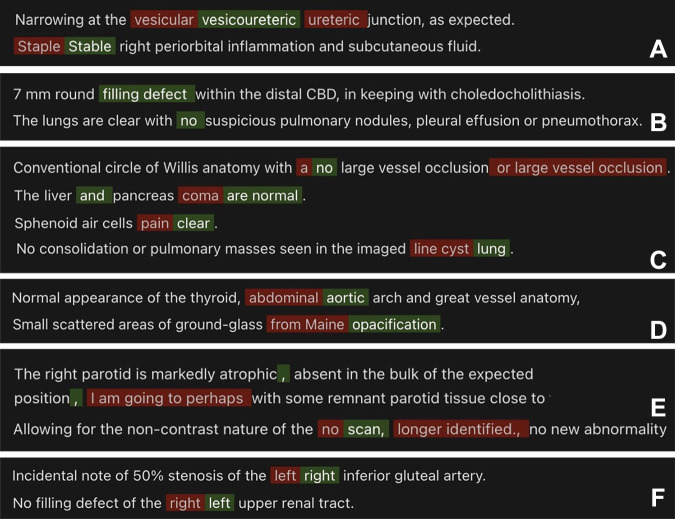 Narrowing at the vesicular vesicoureteric ureteric junction, as expected.

Staple Stable right periorbital inflammation and subcutaneous fluid.

A

7 mm round filling defect within the distal CBD, in keeping with choledocholithiasis.

The lungs are clear with no suspicious pulmonary nodules, pleural effusion or pneumothorax.

B

Conventional circle of Willis anatomy with a no large vessel occlusion or large vessel occlusion.

The liver and pancreas coma are normal.

Sphenoid air cells pain clear.

No consolidation or pulmonary masses seen in the imaged line cyst lung.

C

Normal appearance of the thyroid, abdominal aortic arch and great vessel anatomy,

Small scattered areas of ground-glass from Maine opacification.

D

The right parotid is markedly atrophic, absent in the bulk of the expected position, I am going to perhaps with some remnant parotid tissue close to

Allowing for the non-contrast nature of the no scan, longer identified., no new abnormality

E

Incidental note of 50% stenosis of the left right inferior gluteal artery.

No filling defect of the right left upper renal tract.

F